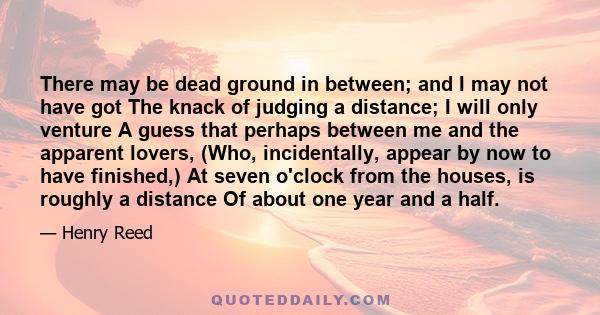 There may be dead ground in between; and I may not have got The knack of judging a distance; I will only venture A guess that perhaps between me and the apparent lovers, (Who, incidentally, appear by now to have finished,) At seven o'clock from the houses, is roughly a distance Of about one year and a half.

— Henry Reed

QUOTEDDAILY.COM